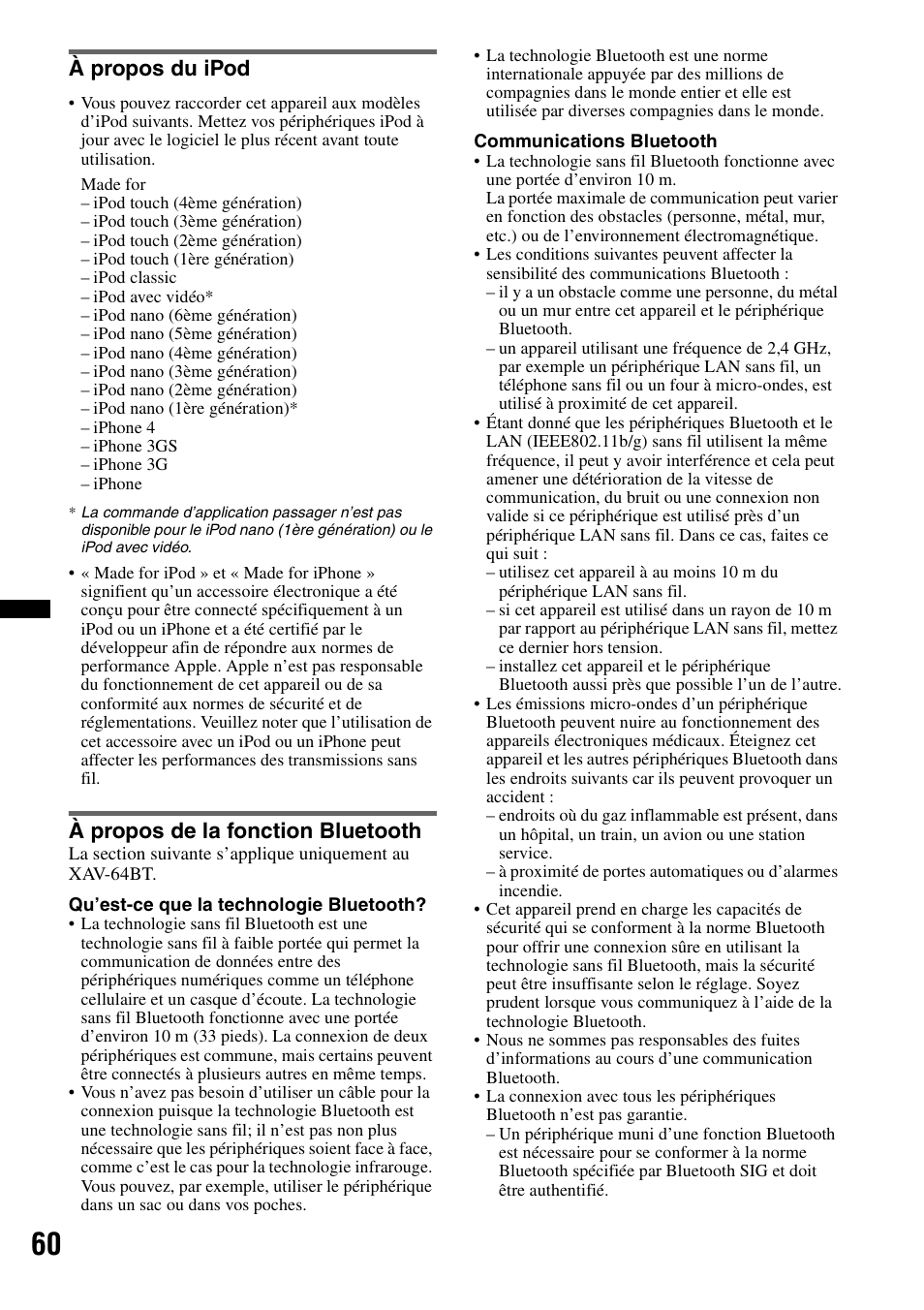 À propos du iPod

• Vous pouvez raccorder cet appareil aux modèles d’iPod suivants. Mettez vos périphériques iPod à jour avec le logiciel le plus récent avant toute utilisation.

Made for
– iPod touch (4ème génération)
– iPod touch (3ème génération)
– iPod touch (2ème génération)
– iPod touch (1ère génération)
– iPod classic
– iPod avec vidéo*
– iPod nano (6ème génération)
– iPod nano (5ème génération)
– iPod nano (4ème génération)
– iPod nano (3ème génération)
– iPod nano (2ème génération)
– iPod nano (1ère génération)*
– iPhone 4
– iPhone 3GS
– iPhone 3G
– iPhone

* La commande d’application passager n’est pas disponible pour le iPod nano (1ère génération) ou le iPod avec vidéo.

• « Made for iPod » et « Made for iPhone » signifient qu’un accessoire électronique a été conçu pour être connecté spécifiquement à un iPod ou un iPhone et a été certifié par le développeur afin de répondre aux normes de performance Apple. Apple n’est pas responsable du fonctionnement de cet appareil ou de sa conformité aux normes de sécurité et de réglementations. Veuillez noter que l’utilisation de cet accessoire avec un iPod ou un iPhone peut affecter les performances des transmissions sans fil.

À propos de la fonction Bluetooth

La section suivante s’applique uniquement au XAV-64BT.

Qu’est-ce que la technologie Bluetooth?

• La technologie sans fil Bluetooth est une technologie sans fil à faible portée qui permet la communication de données entre des périphériques numériques comme un téléphone cellulaire et un casque d’écoute. La technologie sans fil Bluetooth fonctionne avec une portée d’environ 10 m (33 pieds). La connexion de deux périphériques est commune, mais certains peuvent être connectés à plusieurs autres en même temps.
• Vous n’avez pas besoin d’utiliser un câble pour la connexion puisque la technologie Bluetooth est une technologie sans fil; il n’est pas non plus nécessaire que les périphériques soient face à face, comme c’est le cas pour la technologie infrarouge. Vous pouvez, par exemple, utiliser le périphérique dans un sac ou dans vos poches.
• La technologie Bluetooth est une norme internationale appuyée par des millions de compagnies dans le monde entier et elle est utilisée par diverses compagnies dans le monde.

Communications Bluetooth

• La technologie sans fil Bluetooth fonctionne avec une portée d’environ 10 m.
La portée maximale de communication peut varier en fonction des obstacles (personne, métal, mur, etc.) ou de l’environnement électromagnétique.
• Les conditions suivantes peuvent affecter la sensibilité des communications Bluetooth :
– il y a un obstacle comme une personne, du métal ou un mur entre cet appareil et le périphérique Bluetooth.
– un appareil utilisant une fréquence de 2,4 GHz, par exemple un périphérique LAN sans fil, un téléphone sans fil ou un four à micro-ondes, est utilisé à proximité de cet appareil.
• Étant donné que les périphériques Bluetooth et le LAN (IEEE802.11b/g) sans fil utilisent la même fréquence, il peut y avoir interférence et cela peut amener une détérioration de la vitesse de communication, du bruit ou une connexion non valide si ce périphérique est utilisé près d’un périphérique LAN sans fil. Dans ce cas, faites ce qui suit :
– utilisez cet appareil à au moins 10 m du périphérique LAN sans fil.
– si cet appareil est utilisé dans un rayon de 10 m par rapport au périphérique LAN sans fil, mettez ce dernier hors tension.
– installez cet appareil et le périphérique Bluetooth aussi près que possible l’un de l’autre.
• Les émissions micro-ondes d’un périphérique Bluetooth peuvent nuire au fonctionnement des appareils électroniques médicaux. Éteignez cet appareil et les autres périphériques Bluetooth dans les endroits suivants car ils peuvent provoquer un accident :
– endroits où du gaz inflammable est présent, dans un hôpital, un train, un avion ou une station service.
– à proximité de portes automatiques ou d’alarmes incendie.
• Cet appareil prend en charge les capacités de sécurité qui se conforment à la norme Bluetooth pour offrir une connexion sûre en utilisant la technologie sans fil Bluetooth, mais la sécurité peut être insuffisante selon le réglage. Soyez prudent lorsque vous communiquez à l’aide de la technologie Bluetooth.
• Nous ne sommes pas responsables des fuites d’informations au cours d’une communication Bluetooth.
• La connexion avec tous les périphériques Bluetooth n’est pas garantie.
– Un périphérique muni d’une fonction Bluetooth est nécessaire pour se conformer à la norme Bluetooth spécifiée par Bluetooth SIG et doit être authentifié.

60